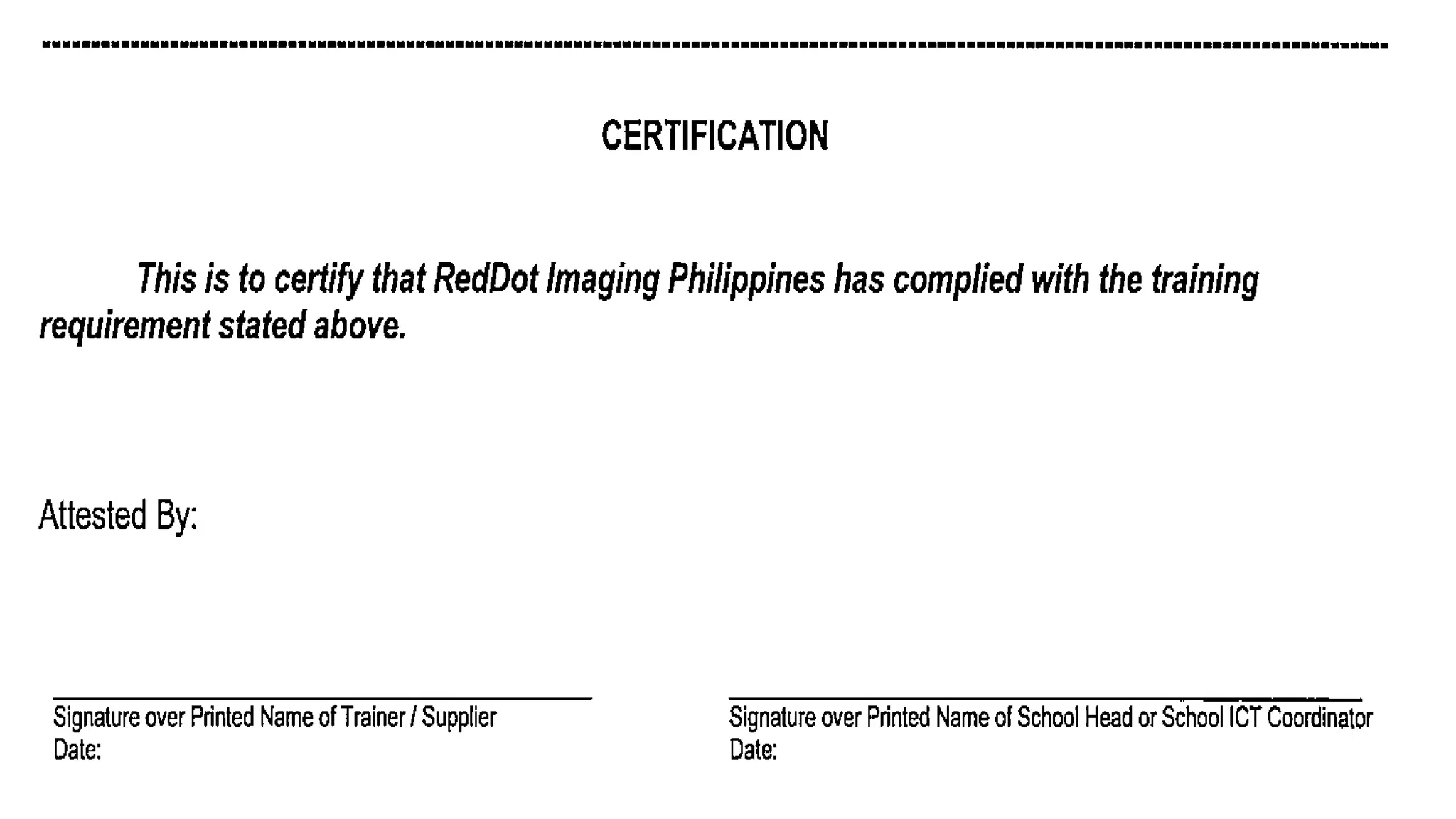 CERTIFICATION

This is to certify that RedDot Imaging Philippines has complied with the training requirement stated above.

Attested By:

Signature over Printed Name of Trainer / Supplier
Date:

Signature over Printed Name of School Head or School ICT Coordinator
Date: